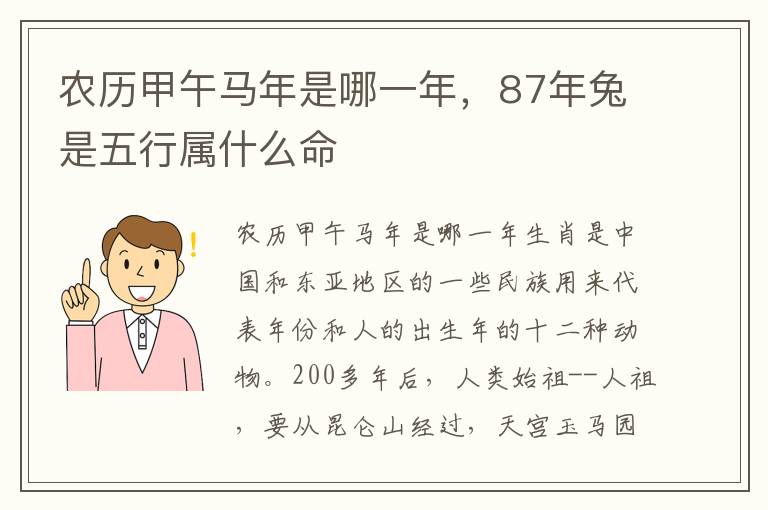 农历甲午马年是哪一年，87年兔是五行属什么命

农历甲午马年是哪一年生肖是中国和东亚地区的一些民族用来代表年份和人的出生年的十二种动物。200多年后，人类始祖--人祖，要从昆仑山经过，天宫玉马园